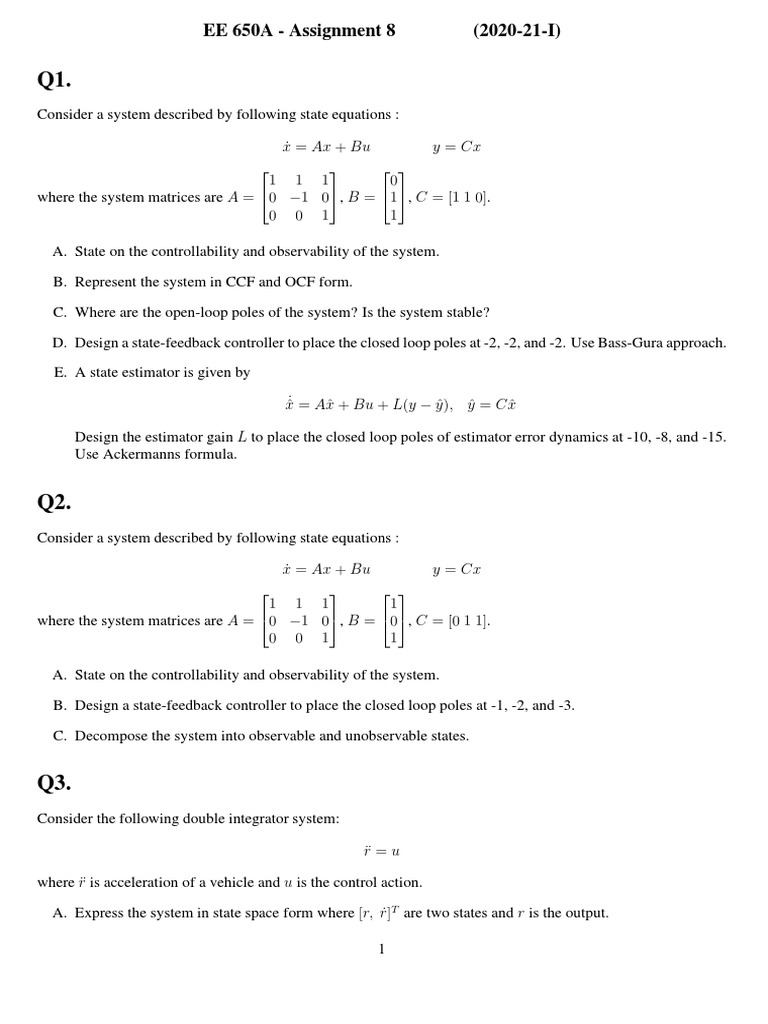 EE 650A - Assignment 8 (2020-21-I)

Q1.

Consider a system described by following state equations :

$\dot{x} = Ax + Bu \qquad y = Cx$

where the system matrices are $A = \begin{bmatrix} 1 & 1 & 1 \\ 0 & -1 & 0 \\ 0 & 0 & 1 \end{bmatrix}$, $B = \begin{bmatrix} 0 \\ 1 \\ 1 \end{bmatrix}$, $C = [1\ 1\ 0]$.

A. State on the controllability and observability of the system.

B. Represent the system in CCF and OCF form.

C. Where are the open-loop poles of the system? Is the system stable?

D. Design a state-feedback controller to place the closed loop poles at -2, -2, and -2. Use Bass-Gura approach.

E. A state estimator is given by

$\dot{\hat{x}} = A\hat{x} + Bu + L(y - \hat{y}), \quad \hat{y} = C\hat{x}$

Design the estimator gain $L$ to place the closed loop poles of estimator error dynamics at -10, -8, and -15. Use Ackermanns formula.

Q2.

Consider a system described by following state equations :

$\dot{x} = Ax + Bu \qquad y = Cx$

where the system matrices are $A = \begin{bmatrix} 1 & 1 & 1 \\ 0 & -1 & 0 \\ 0 & 0 & 1 \end{bmatrix}$, $B = \begin{bmatrix} 1 \\ 0 \\ 1 \end{bmatrix}$, $C = [0\ 1\ 1]$.

A. State on the controllability and observability of the system.

B. Design a state-feedback controller to place the closed loop poles at -1, -2, and -3.

C. Decompose the system into observable and unobservable states.

Q3.

Consider the following double integrator system:

$\ddot{r} = u$

where $\ddot{r}$ is acceleration of a vehicle and $u$ is the control action.

A. Express the system in state space form where $[r,\ \dot{r}]^T$ are two states and $r$ is the output.

1